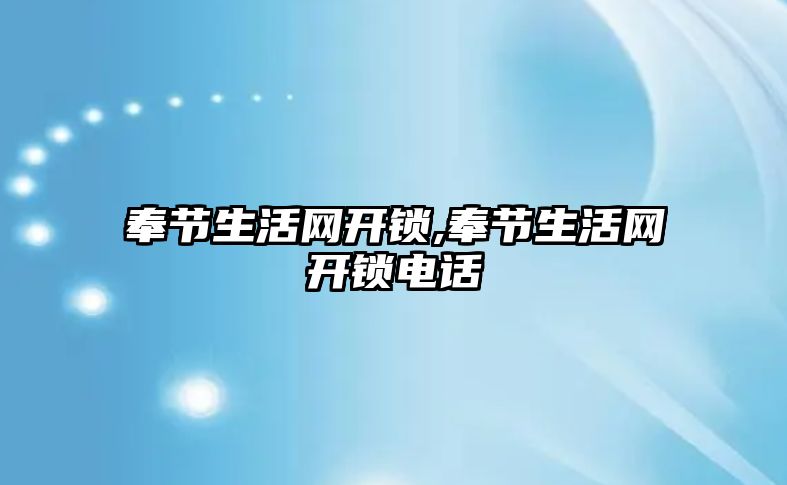 奉节生活网开锁,奉节生活网开锁电话